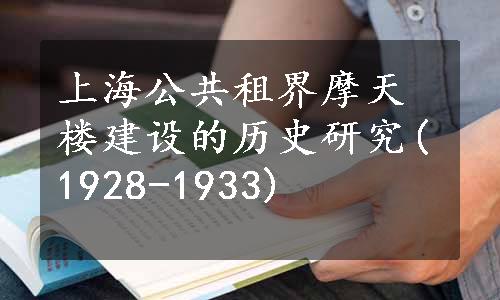 上海公共租界摩天楼建设的历史研究(1928-1933)